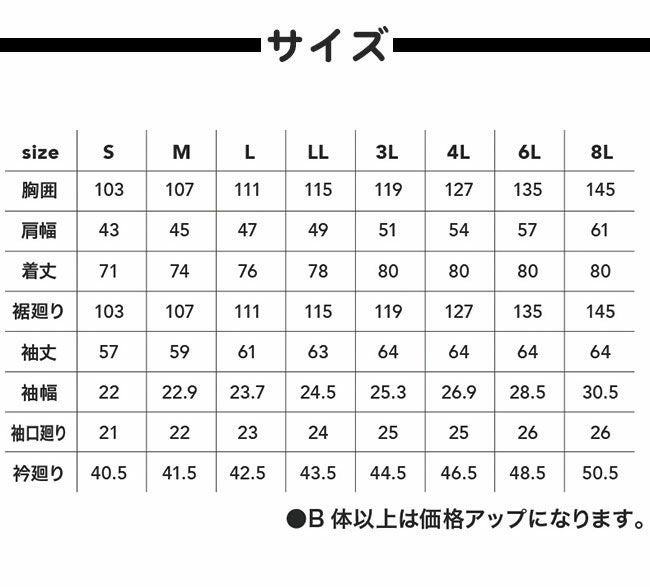 サイズ

| size | S | M | L | LL | 3L | 4L | 6L | 8L |
|---|---|---|---|---|---|---|---|---|
| 胸囲 | 103 | 107 | 111 | 115 | 119 | 127 | 135 | 145 |
| 肩幅 | 43 | 45 | 47 | 49 | 51 | 54 | 57 | 61 |
| 着丈 | 71 | 74 | 76 | 78 | 80 | 80 | 80 | 80 |
| 裾廻り | 103 | 107 | 111 | 115 | 119 | 127 | 135 | 145 |
| 袖丈 | 57 | 59 | 61 | 63 | 64 | 64 | 64 | 64 |
| 袖幅 | 22 | 22.9 | 23.7 | 24.5 | 25.3 | 26.9 | 28.5 | 30.5 |
| 袖口廻り | 21 | 22 | 23 | 24 | 25 | 25 | 26 | 26 |
| 衿廻り | 40.5 | 41.5 | 42.5 | 43.5 | 44.5 | 46.5 | 48.5 | 50.5 |

●B 体以上は価格アップになります。